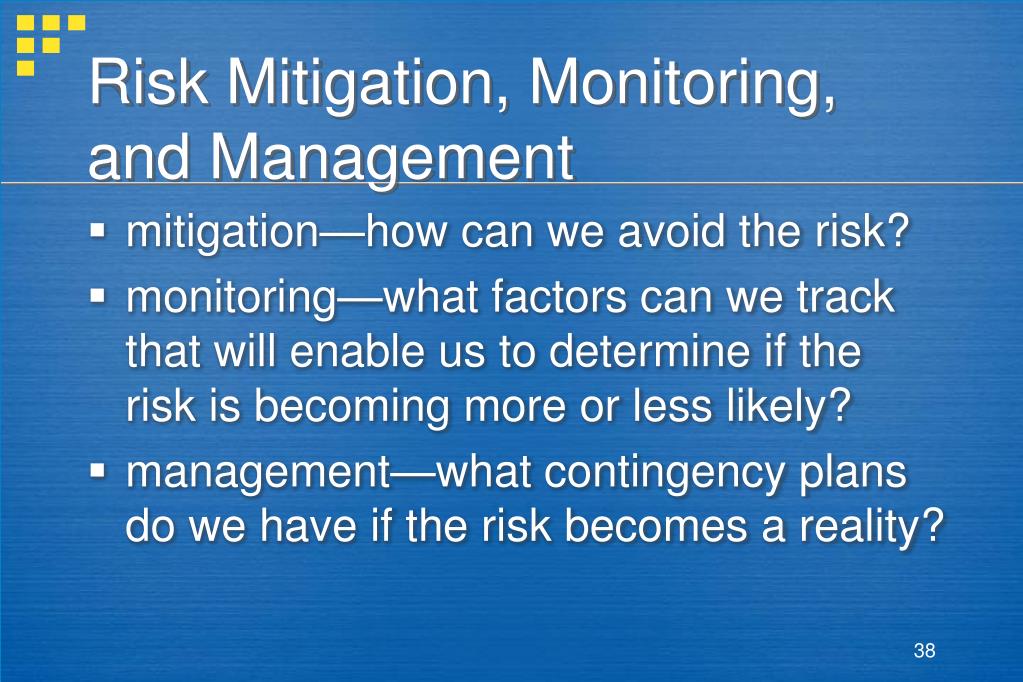 Risk Mitigation, Monitoring, and Management

▪ mitigation—how can we avoid the risk?
▪ monitoring—what factors can we track that will enable us to determine if the risk is becoming more or less likely?
▪ management—what contingency plans do we have if the risk becomes a reality?

38